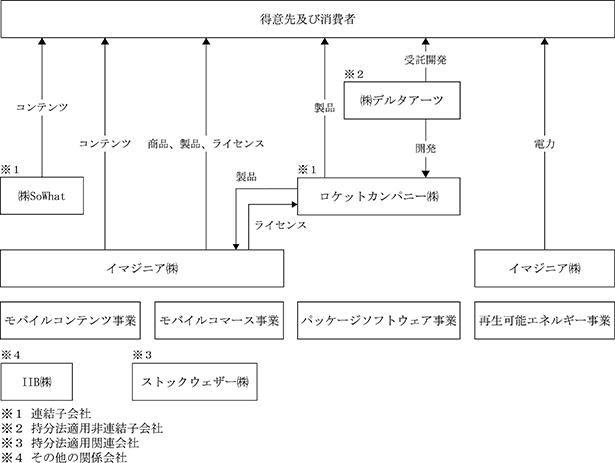 得意先及び消費者

受託開発

※２
㈱デルタアーツ

コンテンツ

製品

コンテンツ

商品、製品、ライセンス

開発

電力

※１
㈱SoWhat

製品

※１
ロケットカンパニー㈱

ライセンス

イマジニア㈱

イマジニア㈱

モバイルコンテンツ事業

モバイルコマース事業

パッケージソフトウェア事業

再生可能エネルギー事業

※４
IIB㈱

※３
ストックウェザー㈱

※１　連結子会社
※２　持分法適用非連結子会社
※３　持分法適用関連会社
※４　その他の関係会社